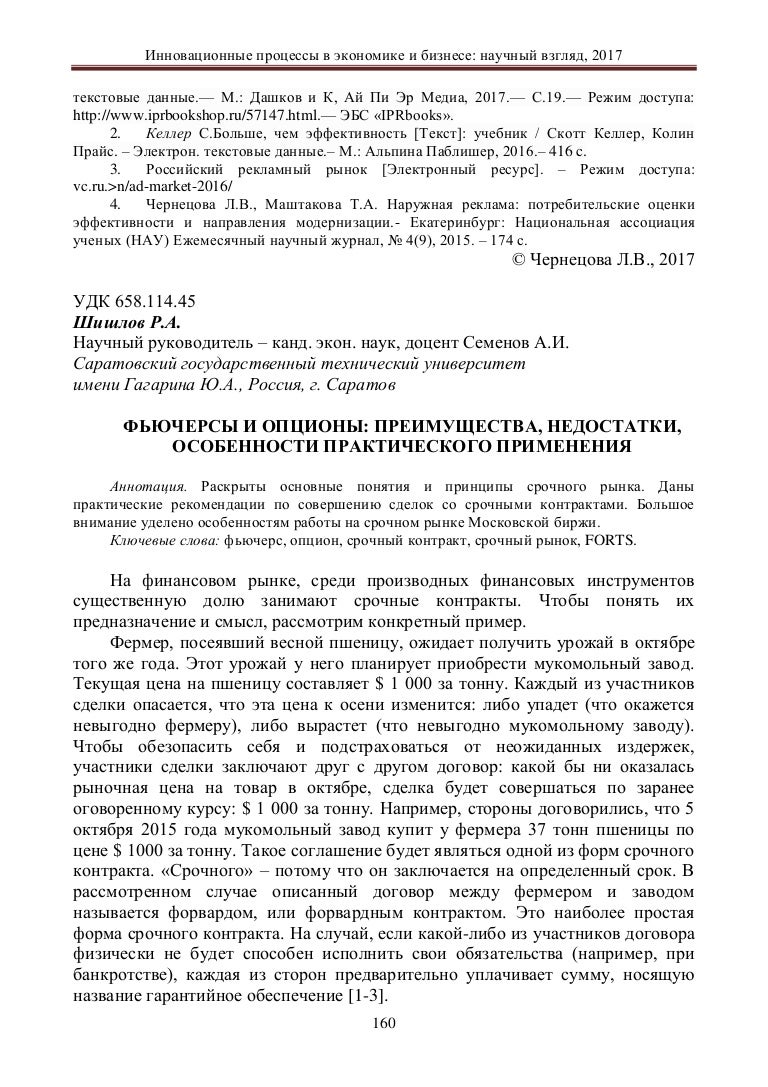 Инновационные процессы в экономике и бизнесе: научный взгляд, 2017

текстовые данные.— М.: Дашков и К, Ай Пи Эр Медиа, 2017.— С.19.— Режим доступа: http://www.iprbookshop.ru/57147.html.— ЭБС «IPRbooks».

2. Келлер С.Больше, чем эффективность [Текст]: учебник / Скотт Келлер, Колин Прайс. – Электрон. текстовые данные.– М.: Альпина Паблишер, 2016.– 416 с.

3. Российский рекламный рынок [Электронный ресурс]. – Режим доступа: vc.ru.>n/ad-market-2016/

4. Чернецова Л.В., Маштакова Т.А. Наружная реклама: потребительские оценки эффективности и направления модернизации.- Екатеринбург: Национальная ассоциация ученых (НАУ) Ежемесячный научный журнал, № 4(9), 2015. – 174 с.

© Чернецова Л.В., 2017

УДК 658.114.45
Шишлов Р.А.
Научный руководитель – канд. экон. наук, доцент Семенов А.И.
Саратовский государственный технический университет имени Гагарина Ю.А., Россия, г. Саратов

ФЬЮЧЕРСЫ И ОПЦИОНЫ: ПРЕИМУЩЕСТВА, НЕДОСТАТКИ, ОСОБЕННОСТИ ПРАКТИЧЕСКОГО ПРИМЕНЕНИЯ

Аннотация. Раскрыты основные понятия и принципы срочного рынка. Даны практические рекомендации по совершению сделок со срочными контрактами. Большое внимание уделено особенностям работы на срочном рынке Московской биржи.

Ключевые слова: фьючерс, опцион, срочный контракт, срочный рынок, FORTS.

На финансовом рынке, среди производных финансовых инструментов существенную долю занимают срочные контракты. Чтобы понять их предназначение и смысл, рассмотрим конкретный пример.

Фермер, посеявший весной пшеницу, ожидает получить урожай в октябре того же года. Этот урожай у него планирует приобрести мукомольный завод. Текущая цена на пшеницу составляет $ 1 000 за тонну. Каждый из участников сделки опасается, что эта цена к осени изменится: либо упадет (что окажется невыгодно фермеру), либо вырастет (что невыгодно мукомольному заводу). Чтобы обезопасить себя и подстраховаться от неожиданных издержек, участники сделки заключают друг с другом договор: какой бы ни оказалась рыночная цена на товар в октябре, сделка будет совершаться по заранее оговоренному курсу: $ 1 000 за тонну. Например, стороны договорились, что 5 октября 2015 года мукомольный завод купит у фермера 37 тонн пшеницы по цене $ 1000 за тонну. Такое соглашение будет являться одной из форм срочного контракта. «Срочного» – потому что он заключается на определенный срок. В рассмотренном случае описанный договор между фермером и заводом называется форвардом, или форвардным контрактом. Это наиболее простая форма срочного контракта. На случай, если какой-либо из участников договора физически не будет способен исполнить свои обязательства (например, при банкротстве), каждая из сторон предварительно уплачивает сумму, носящую название гарантийное обеспечение [1-3].

160